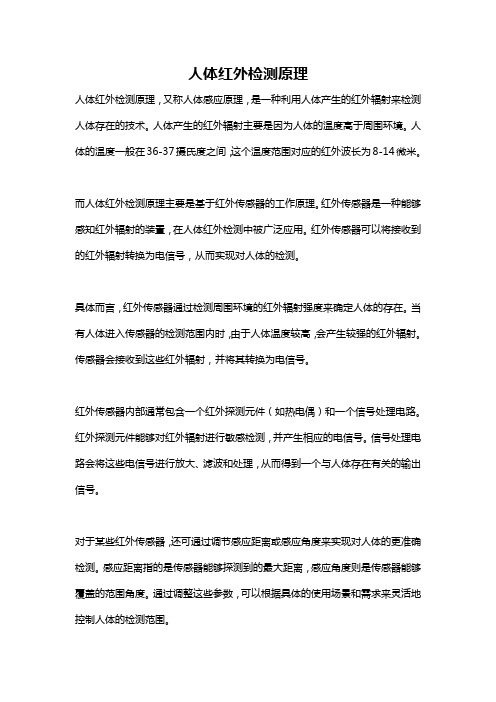 人体红外检测原理

人体红外检测原理，又称人体感应原理，是一种利用人体产生的红外辐射来检测人体存在的技术。人体产生的红外辐射主要是因为人体的温度高于周围环境。人体的温度一般在36-37摄氏度之间，这个温度范围对应的红外波长为8-14微米。

而人体红外检测原理主要是基于红外传感器的工作原理。红外传感器是一种能够感知红外辐射的装置，在人体红外检测中被广泛应用。红外传感器可以将接收到的红外辐射转换为电信号，从而实现对人体的检测。

具体而言，红外传感器通过检测周围环境的红外辐射强度来确定人体的存在。当有人体进入传感器的检测范围内时，由于人体温度较高，会产生较强的红外辐射。传感器会接收到这些红外辐射，并将其转换为电信号。

红外传感器内部通常包含一个红外探测元件（如热电偶）和一个信号处理电路。红外探测元件能够对红外辐射进行敏感检测，并产生相应的电信号。信号处理电路会将这些电信号进行放大、滤波和处理，从而得到一个与人体存在有关的输出信号。

对于某些红外传感器，还可通过调节感应距离或感应角度来实现对人体的更准确检测。感应距离指的是传感器能够探测到的最大距离，感应角度则是传感器能够覆盖的范围角度。通过调整这些参数，可以根据具体的使用场景和需求来灵活地控制人体的检测范围。